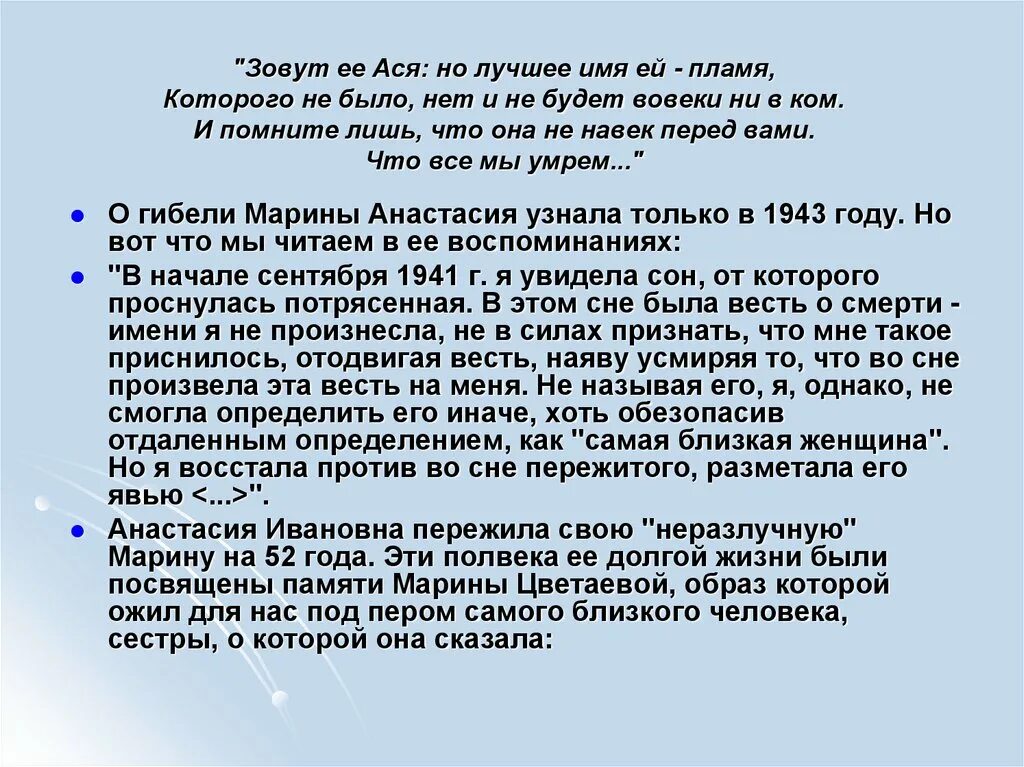 "Зовут ее Ася: но лучшее имя ей - пламя,
Которого не было, нет и не будет вовеки ни в ком.
И помните лишь, что она не навек перед вами.
Что все мы умрем..."

О гибели Марины Анастасия узнала только в 1943 году. Но вот что мы читаем в ее воспоминаниях:

"В начале сентября 1941 г. я увидела сон, от которого проснулась потрясенная. В этом сне была весть о смерти - имени я не произнесла, не в силах признать, что мне такое приснилось, отодвигая весть, наяву усмиряя то, что во сне произвела эта весть на меня. Не называя его, я, однако, не смогла определить его иначе, хоть обезопасив отдаленным определением, как "самая близкая женщина". Но я восстала против во сне пережитого, разметала его явью <...>".

Анастасия Ивановна пережила свою "неразлучную" Марину на 52 года. Эти полвека ее долгой жизни были посвящены памяти Марины Цветаевой, образ которой ожил для нас под пером самого близкого человека, сестры, о которой она сказала: